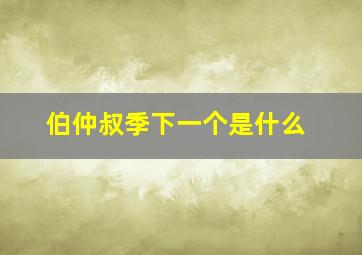 伯仲叔季下一个是什么